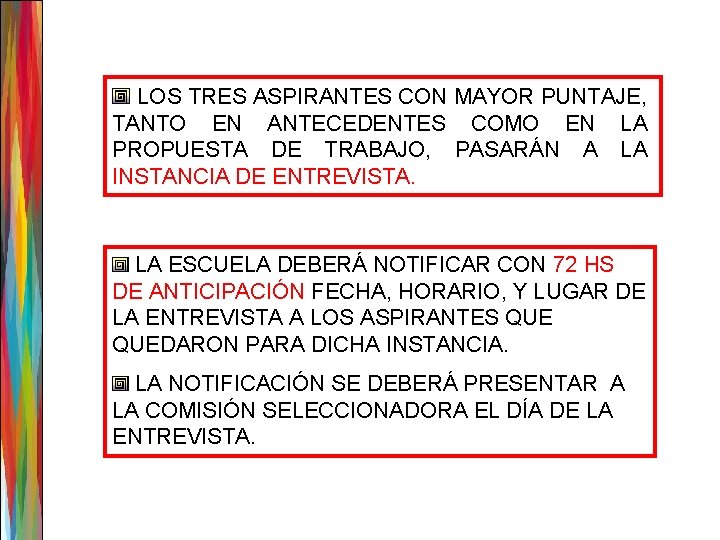 LOS TRES ASPIRANTES CON MAYOR PUNTAJE, TANTO EN ANTECEDENTES COMO EN LA PROPUESTA DE TRABAJO, PASARÁN A LA INSTANCIA DE ENTREVISTA.

LA ESCUELA DEBERÁ NOTIFICAR CON 72 HS DE ANTICIPACIÓN FECHA, HORARIO, Y LUGAR DE LA ENTREVISTA A LOS ASPIRANTES QUE QUEDARON PARA DICHA INSTANCIA.

LA NOTIFICACIÓN SE DEBERÁ PRESENTAR A LA COMISIÓN SELECCIONADORA EL DÍA DE LA ENTREVISTA.